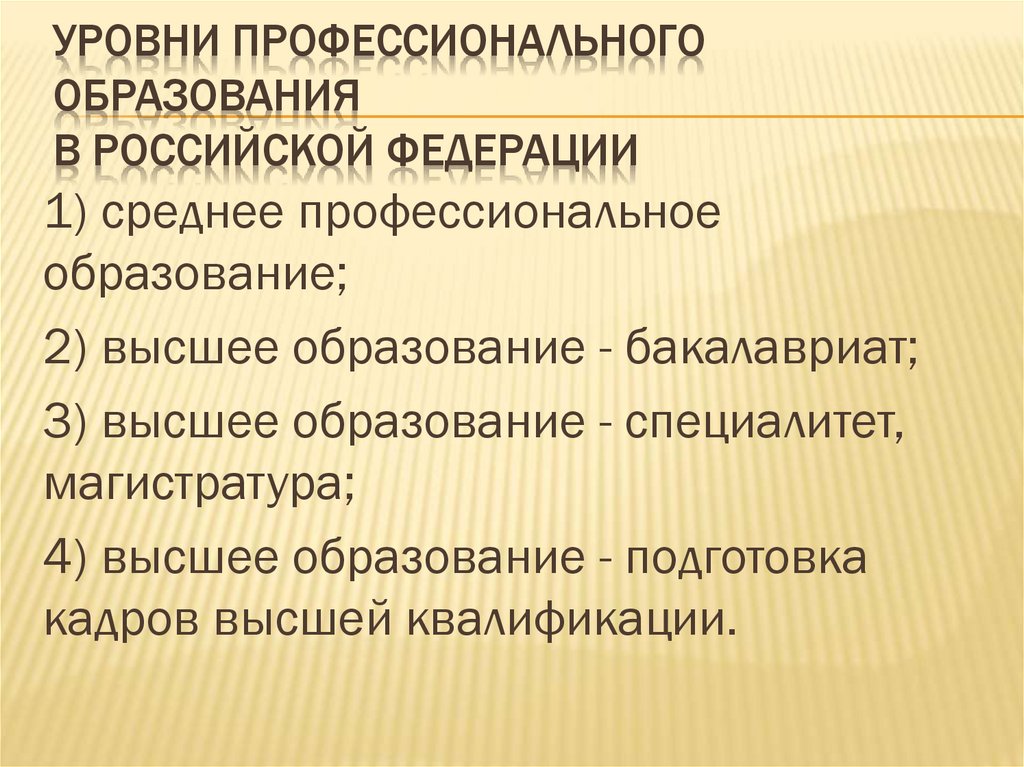 УРОВНИ ПРОФЕССИОНАЛЬНОГО ОБРАЗОВАНИЯ
В РОССИЙСКОЙ ФЕДЕРАЦИИ

1) среднее профессиональное образование;

2) высшее образование - бакалавриат;

3) высшее образование - специалитет, магистратура;

4) высшее образование - подготовка кадров высшей квалификации.